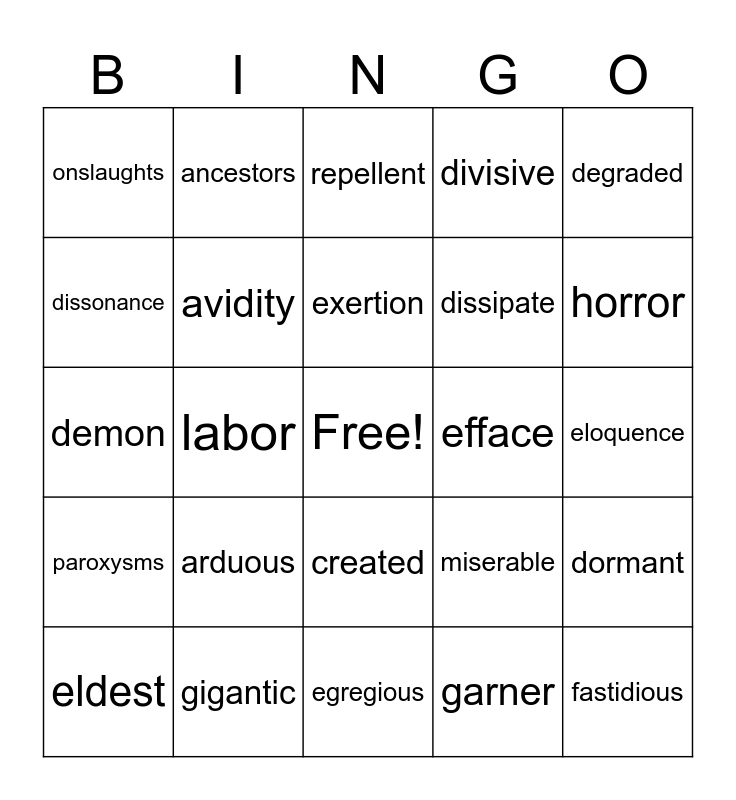 | B | I | N | G | O |
|---|---|---|---|---|
| onslaughts | ancestors | repellent | divisive | degraded |
| dissonance | avidity | exertion | dissipate | horror |
| demon | labor | Free! | efface | eloquence |
| paroxysms | arduous | created | miserable | dormant |
| eldest | gigantic | egregious | garner | fastidious |